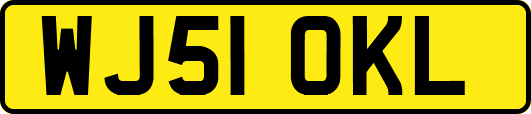 WJ51 OKL